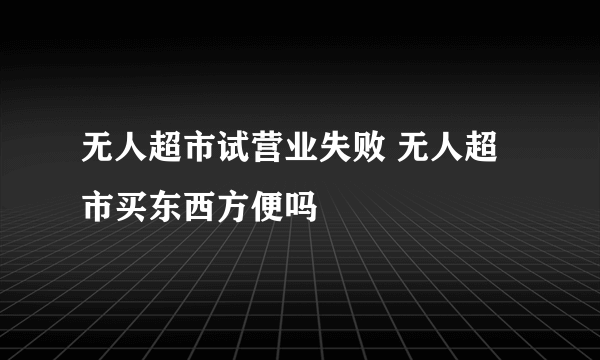 无人超市试营业失败 无人超市买东西方便吗